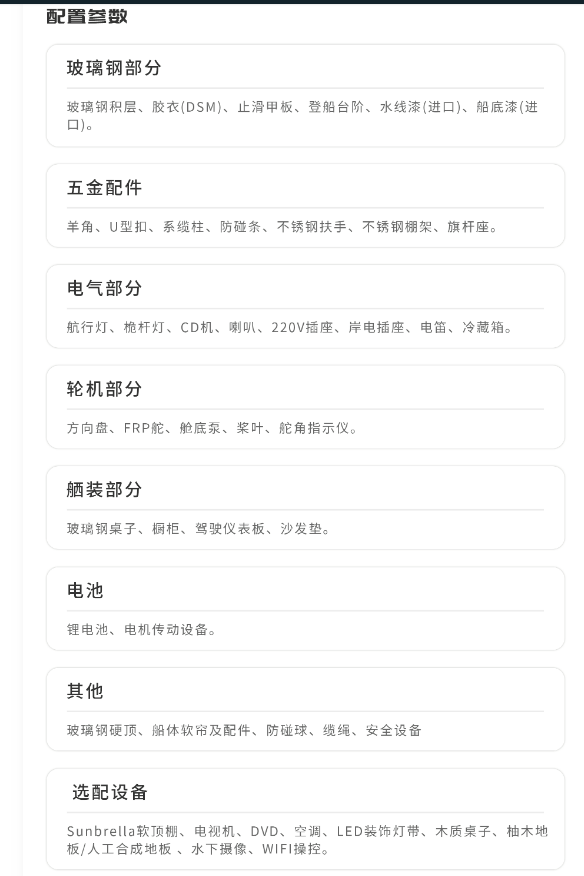 配置参数

玻璃钢部分

玻璃钢积层、胶衣(DSM)、止滑甲板、登船台阶、水线漆(进口)、船底漆(进口)。

五金配件

羊角、U型扣、系缆柱、防碰条、不锈钢扶手、不锈钢棚架、旗杆座。

电气部分

航行灯、桅杆灯、CD机、喇叭、220V插座、岸电插座、电笛、冷藏箱。

轮机部分

方向盘、FRP舵、舱底泵、桨叶、舵角指示仪。

舾装部分

玻璃钢桌子、橱柜、驾驶仪表板、沙发垫。

电池

锂电池、电机传动设备。

其他

玻璃钢硬顶、船体软帘及配件、防碰球、缆绳、安全设备

选配设备

Sunbrella软顶棚、电视机、DVD、空调、LED装饰灯带、木质桌子、柚木地板/人工合成地板 、水下摄像、WIFI操控。